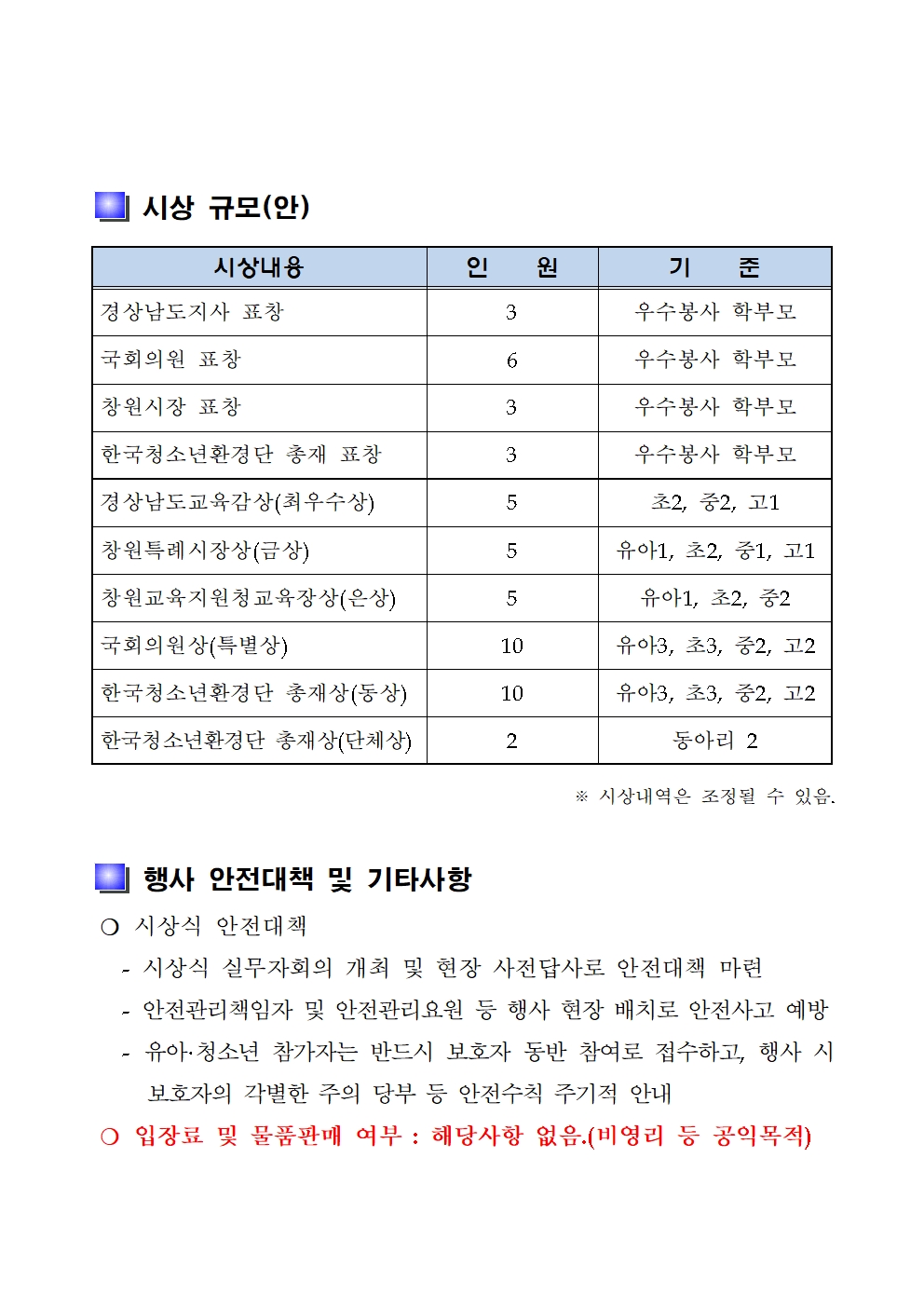 시상 규모(안)

| 시상내용 | 인 원 | 기 준 |
|---|---|---|
| 경상남도지사 표창 | 3 | 우수봉사 학부모 |
| 국회의원 표창 | 6 | 우수봉사 학부모 |
| 창원시장 표창 | 3 | 우수봉사 학부모 |
| 한국청소년환경단 총재 표창 | 3 | 우수봉사 학부모 |
| 경상남도교육감상(최우수상) | 5 | 초2, 중2, 고1 |
| 창원특례시장상(금상) | 5 | 유아1, 초2, 중1, 고1 |
| 창원교육지원청교육장상(은상) | 5 | 유아1, 초2, 중2 |
| 국회의원상(특별상) | 10 | 유아3, 초3, 중2, 고2 |
| 한국청소년환경단 총재상(동상) | 10 | 유아3, 초3, 중2, 고2 |
| 한국청소년환경단 총재상(단체상) | 2 | 동아리 2 |

※ 시상내역은 조정될 수 있음.

행사 안전대책 및 기타사항

❍ 시상식 안전대책
- 시상식 실무자회의 개최 및 현장 사전답사로 안전대책 마련
- 안전관리책임자 및 안전관리요원 등 행사 현장 배치로 안전사고 예방
- 유아·청소년 참가자는 반드시 보호자 동반 참여로 접수하고, 행사 시 보호자의 각별한 주의 당부 등 안전수칙 주기적 안내

❍ 입장료 및 물품판매 여부 : 해당사항 없음.(비영리 등 공익목적)